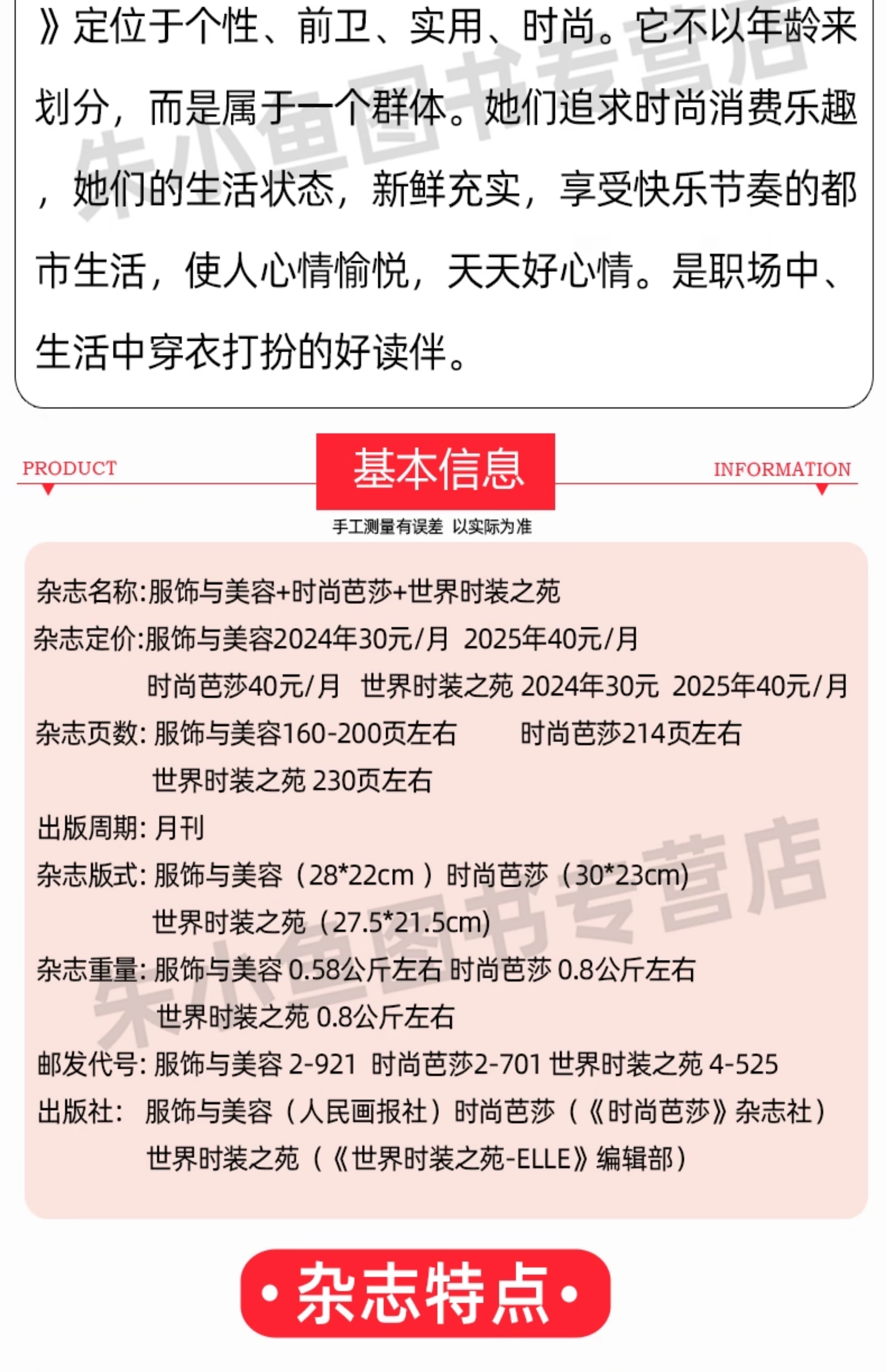 》定位于个性、前卫、实用、时尚。它不以年龄来划分，而是属于一个群体。她们追求时尚消费乐趣，她们的生活状态，新鲜充实，享受快乐节奏的都市生活，使人心情愉悦，天天好心情。是职场中、生活中穿衣打扮的好读伴。

PRODUCT
基本信息
INFORMATION
手工测量有误差 以实际为准

杂志名称:服饰与美容+时尚芭莎+世界时装之苑
杂志定价:服饰与美容2024年30元/月 2025年40元/月
时尚芭莎40元/月 世界时装之苑 2024年30元 2025年40元/月
杂志页数:服饰与美容160-200页左右 时尚芭莎214页左右
世界时装之苑 230页左右
出版周期:月刊
杂志版式:服饰与美容（28*22cm）时尚芭莎（30*23cm)
世界时装之苑（27.5*21.5cm)
杂志重量:服饰与美容 0.58公斤左右 时尚芭莎 0.8公斤左右
世界时装之苑 0.8公斤左右
邮发代号:服饰与美容 2-921 时尚芭莎2-701 世界时装之苑 4-525
出版社: 服饰与美容（人民画报社）时尚芭莎（《时尚芭莎》杂志社）
世界时装之苑（《世界时装之苑-ELLE》编辑部）

• 杂志特点 •

朱小鱼图书专营店